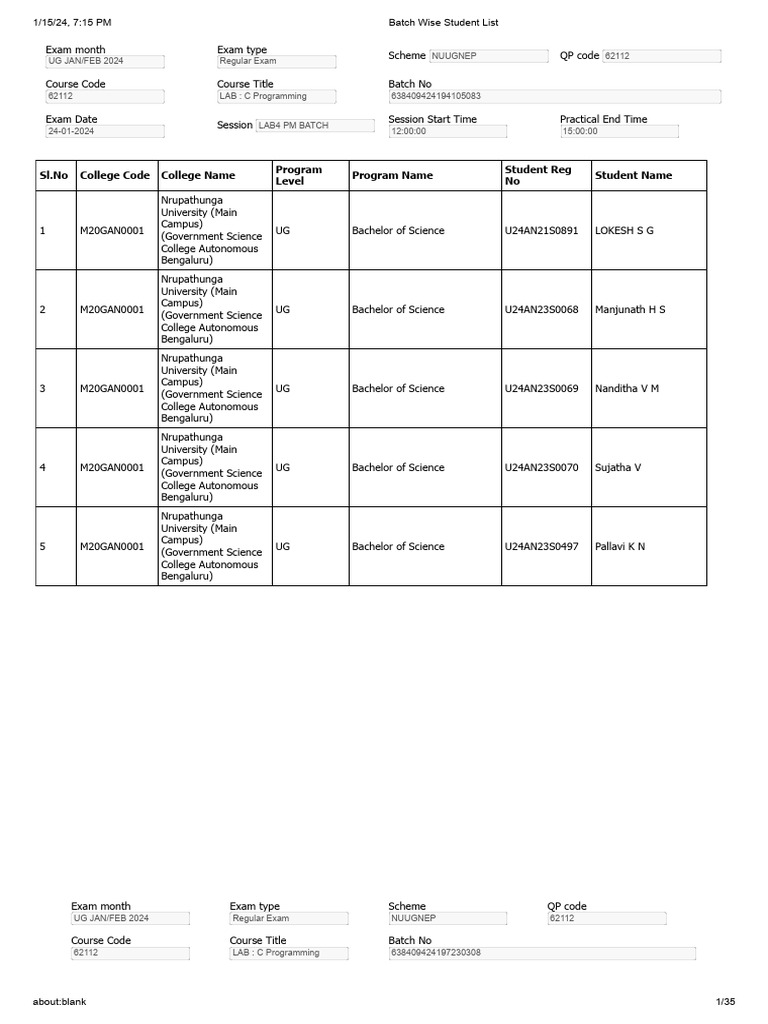 1/15/24, 7:15 PM

Batch Wise Student List

Exam month
UG JAN/FEB 2024

Exam type
Regular Exam

Scheme NUUGNEP

QP code 62112

Course Code
62112

Course Title
LAB : C Programming

Batch No
638409424194105083

Exam Date
24-01-2024

Session LAB4 PM BATCH

Session Start Time
12:00:00

Practical End Time
15:00:00

| Sl.No | College Code | College Name | Program Level | Program Name | Student Reg No | Student Name |
|---|---|---|---|---|---|---|
| 1 | M20GAN0001 | Nrupathunga University (Main Campus) (Government Science College Autonomous Bengaluru) | UG | Bachelor of Science | U24AN21S0891 | LOKESH S G |
| 2 | M20GAN0001 | Nrupathunga University (Main Campus) (Government Science College Autonomous Bengaluru) | UG | Bachelor of Science | U24AN23S0068 | Manjunath H S |
| 3 | M20GAN0001 | Nrupathunga University (Main Campus) (Government Science College Autonomous Bengaluru) | UG | Bachelor of Science | U24AN23S0069 | Nanditha V M |
| 4 | M20GAN0001 | Nrupathunga University (Main Campus) (Government Science College Autonomous Bengaluru) | UG | Bachelor of Science | U24AN23S0070 | Sujatha V |
| 5 | M20GAN0001 | Nrupathunga University (Main Campus) (Government Science College Autonomous Bengaluru) | UG | Bachelor of Science | U24AN23S0497 | Pallavi K N |

Exam month
UG JAN/FEB 2024

Exam type
Regular Exam

Scheme
NUUGNEP

QP code
62112

Course Code
62112

Course Title
LAB : C Programming

Batch No
638409424197230308

about:blank

1/35